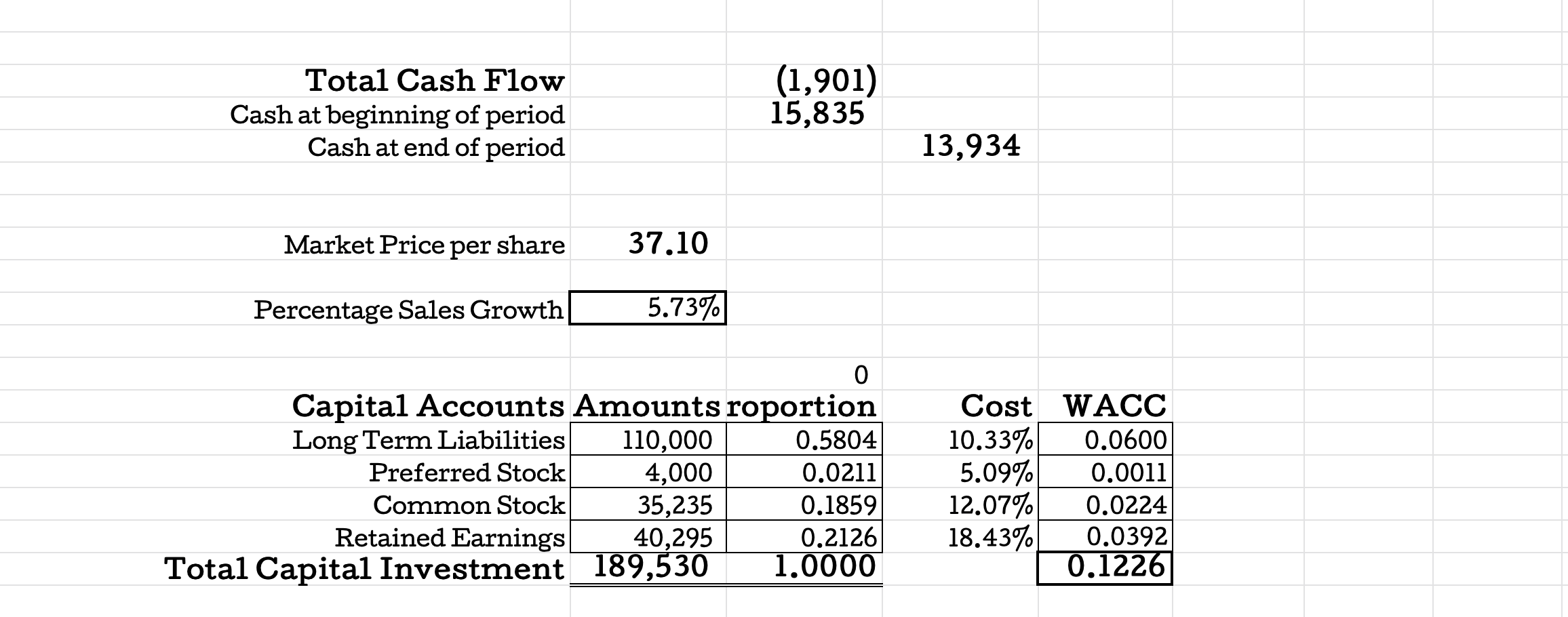 Total Cash Flow (1,901)
Cash at beginning of period 15,835
Cash at end of period 13,934

Market Price per share 37.10

Percentage Sales Growth 5.73%

0

| Capital Accounts | Amounts | roportion | Cost | WACC |
|---|---|---|---|---|
| Long Term Liabilities | 110,000 | 0.5804 | 10.33% | 0.0600 |
| Preferred Stock | 4,000 | 0.0211 | 5.09% | 0.0011 |
| Common Stock | 35,235 | 0.1859 | 12.07% | 0.0224 |
| Retained Earnings | 40,295 | 0.2126 | 18.43% | 0.0392 |
| Total Capital Investment | 189,530 | 1.0000 | | 0.1226 |